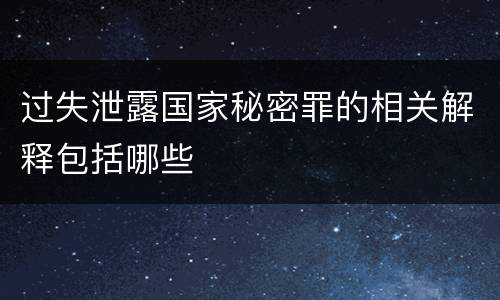 过失泄露国家秘密罪的相关解释包括哪些